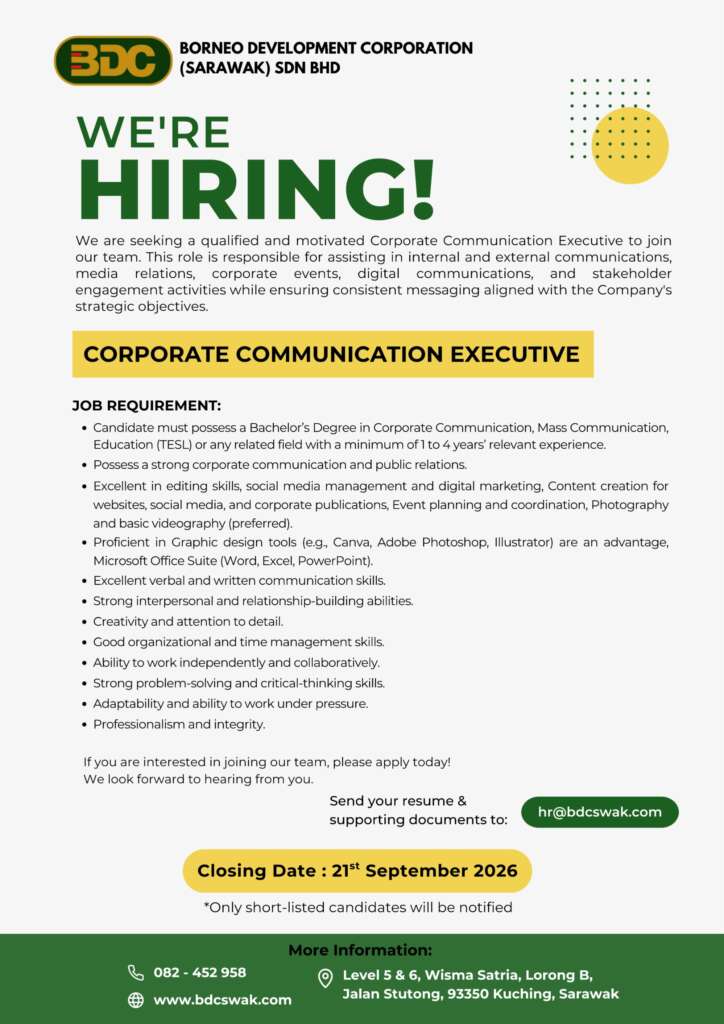 BDC

BORNEO DEVELOPMENT CORPORATION
(SARAWAK) SDN BHD

WE'RE
HIRING!

We are seeking a qualified and motivated Corporate Communication Executive to join our team. This role is responsible for assisting in internal and external communications, media relations, corporate events, digital communications, and stakeholder engagement activities while ensuring consistent messaging aligned with the Company's strategic objectives.

CORPORATE COMMUNICATION EXECUTIVE

JOB REQUIREMENT:
• Candidate must possess a Bachelor's Degree in Corporate Communication, Mass Communication, Education (TESL) or any related field with a minimum of 1 to 4 years' relevant experience.
• Possess a strong corporate communication and public relations.
• Excellent in editing skills, social media management and digital marketing, Content creation for websites, social media, and corporate publications, Event planning and coordination, Photography and basic videography (preferred).
• Proficient in Graphic design tools (e.g., Canva, Adobe Photoshop, Illustrator) are an advantage, Microsoft Office Suite (Word, Excel, PowerPoint).
• Excellent verbal and written communication skills.
• Strong interpersonal and relationship-building abilities.
• Creativity and attention to detail.
• Good organizational and time management skills.
• Ability to work independently and collaboratively.
• Strong problem-solving and critical-thinking skills.
• Adaptability and ability to work under pressure.
• Professionalism and integrity.

If you are interested in joining our team, please apply today!
We look forward to hearing from you.

Send your resume &
supporting documents to:

hr@bdcswak.com

Closing Date : 21$^{st}$ September 2026

*Only short-listed candidates will be notified

More Information:

082 - 452 958

www.bdcswak.com

Level 5 & 6, Wisma Satria, Lorong B,
Jalan Stutong, 93350 Kuching, Sarawak